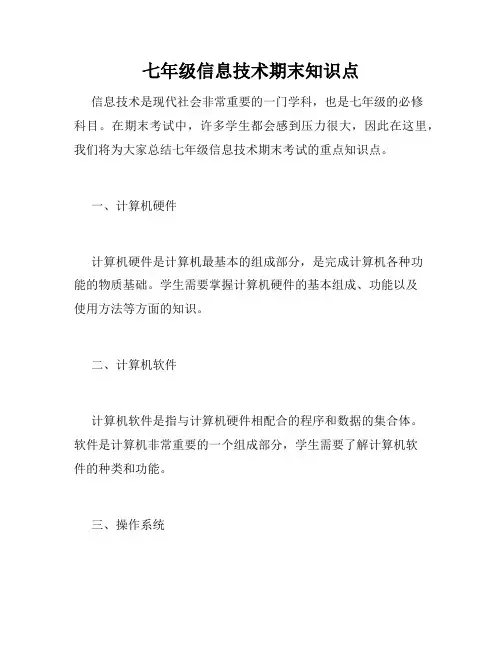 七年级信息技术期末知识点

信息技术是现代社会非常重要的一门学科，也是七年级的必修科目。在期末考试中，许多学生都会感到压力很大，因此在这里，我们将为大家总结七年级信息技术期末考试的重点知识点。

一、计算机硬件

计算机硬件是计算机最基本的组成部分，是完成计算机各种功能的物质基础。学生需要掌握计算机硬件的基本组成、功能以及使用方法等方面的知识。

二、计算机软件

计算机软件是指与计算机硬件相配合的程序和数据的集合体。软件是计算机非常重要的一个组成部分，学生需要了解计算机软件的种类和功能。

三、操作系统